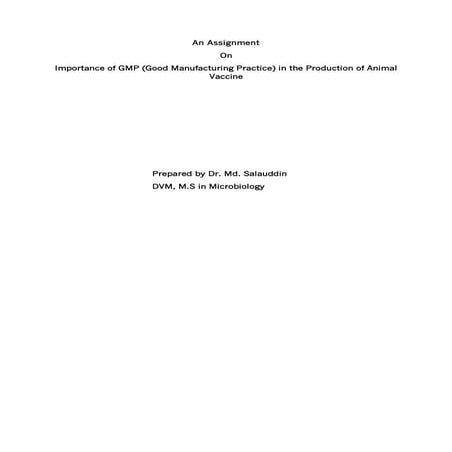 An Assignment

On

Importance of GMP (Good Manufacturing Practice) in the Production of Animal Vaccine

Prepared by Dr. Md. Salauddin
DVM, M.S in Microbiology